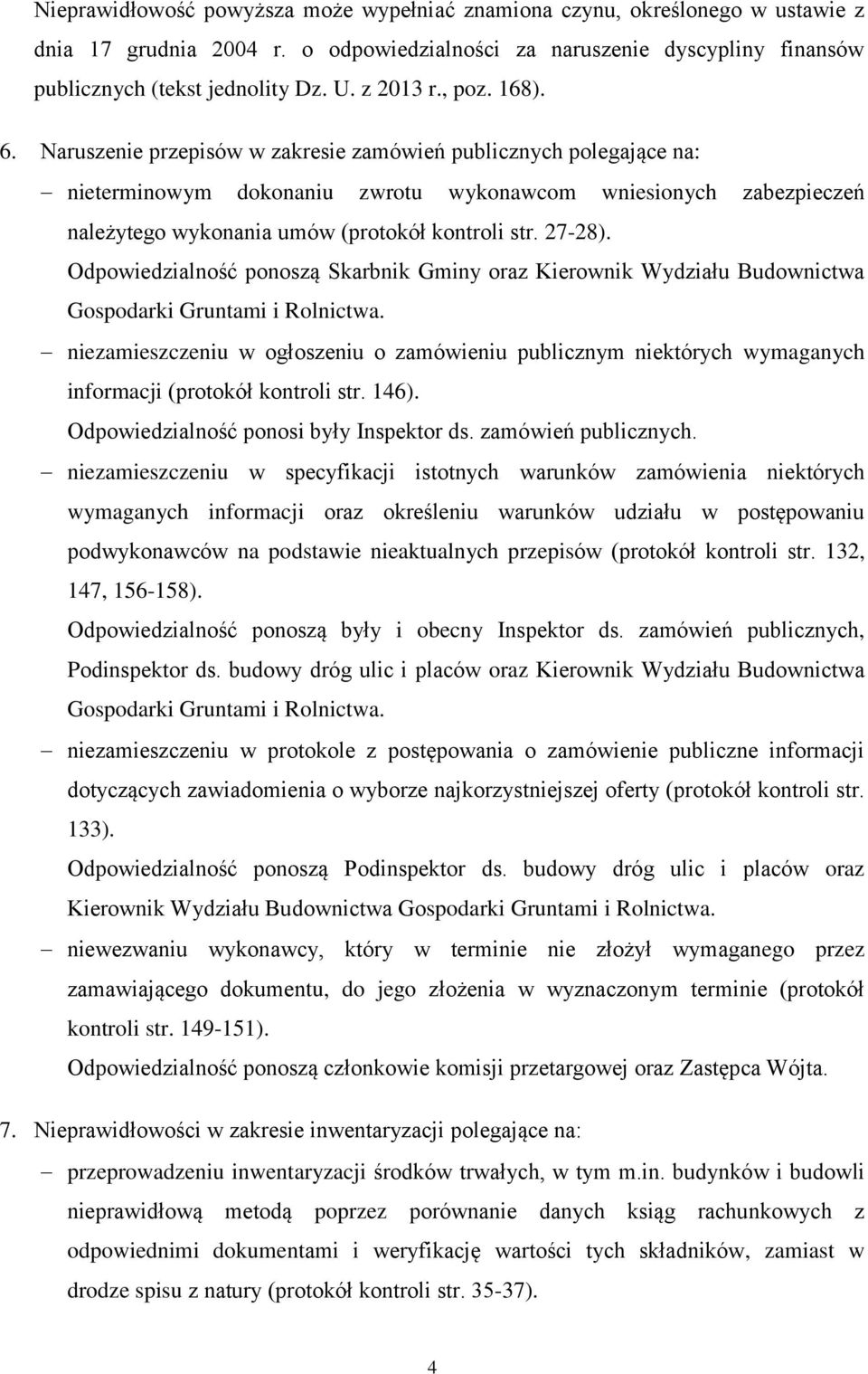 Nieprawidłowość powyższa może wypełniać znamiona czynu, określonego w ustawie z dnia 17 grudnia 2004 r. o odpowiedzialności za naruszenie dyscypliny finansów publicznych (tekst jednolity Dz. U. z 2013 r., poz. 168).

6. Naruszenie przepisów w zakresie zamówień publicznych polegające na:

– nieterminowym dokonaniu zwrotu wykonawcom wniesionych zabezpieczeń należytego wykonania umów (protokół kontroli str. 27-28).
Odpowiedzialność ponoszą Skarbnik Gminy oraz Kierownik Wydziału Budownictwa Gospodarki Gruntami i Rolnictwa.

– niezamieszczeniu w ogłoszeniu o zamówieniu publicznym niektórych wymaganych informacji (protokół kontroli str. 146).
Odpowiedzialność ponosi były Inspektor ds. zamówień publicznych.

– niezamieszczeniu w specyfikacji istotnych warunków zamówienia niektórych wymaganych informacji oraz określeniu warunków udziału w postępowaniu podwykonawców na podstawie nieaktualnych przepisów (protokół kontroli str. 132, 147, 156-158).
Odpowiedzialność ponoszą były i obecny Inspektor ds. zamówień publicznych, Podinspektor ds. budowy dróg ulic i placów oraz Kierownik Wydziału Budownictwa Gospodarki Gruntami i Rolnictwa.

– niezamieszczeniu w protokole z postępowania o zamówienie publiczne informacji dotyczących zawiadomienia o wyborze najkorzystniejszej oferty (protokół kontroli str. 133).
Odpowiedzialność ponoszą Podinspektor ds. budowy dróg ulic i placów oraz Kierownik Wydziału Budownictwa Gospodarki Gruntami i Rolnictwa.

– niewezwaniu wykonawcy, który w terminie nie złożył wymaganego przez zamawiającego dokumentu, do jego złożenia w wyznaczonym terminie (protokół kontroli str. 149-151).
Odpowiedzialność ponoszą członkowie komisji przetargowej oraz Zastępca Wójta.

7. Nieprawidłowości w zakresie inwentaryzacji polegające na:

– przeprowadzeniu inwentaryzacji środków trwałych, w tym m.in. budynków i budowli nieprawidłową metodą poprzez porównanie danych ksiąg rachunkowych z odpowiednimi dokumentami i weryfikację wartości tych składników, zamiast w drodze spisu z natury (protokół kontroli str. 35-37).

4